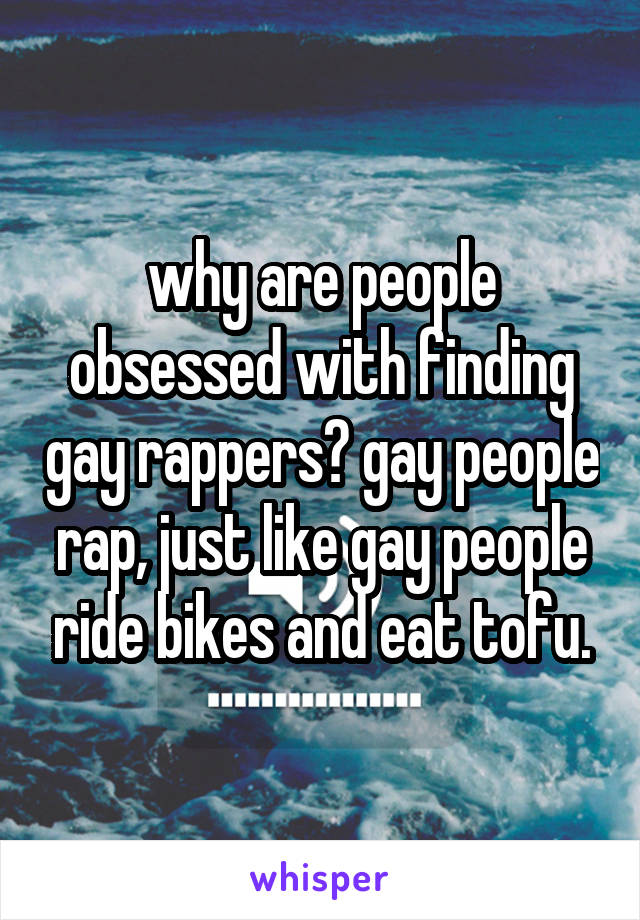 why are people obsessed with finding gay rappers? gay people rap, just like gay people ride bikes and eat tofu.
...............

whisper